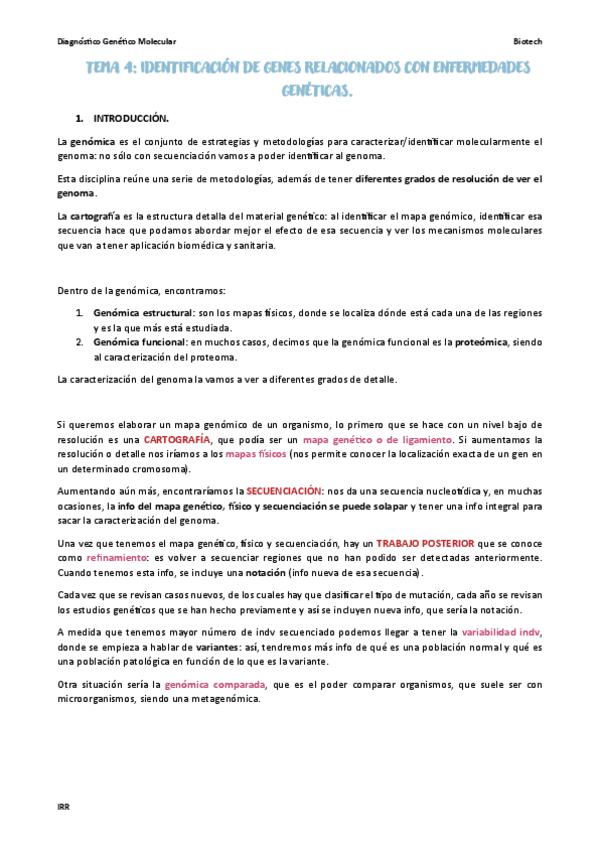 Diagnóstico Genético Molecular

Biotech

TEMA 4: IDENTIFICACIÓN DE GENES RELACIONADOS CON ENFERMEDADES GENÉTICAS.

1. INTRODUCCIÓN.

La genómica es el conjunto de estrategias y metodologías para caracterizar/identificar molecularmente el genoma: no sólo con secuenciación vamos a poder identificar al genoma.

Esta disciplina reúne una serie de metodologías, además de tener diferentes grados de resolución de ver el genoma.

La cartografía es la estructura detalla del material genético: al identificar el mapa genómico, identificar esa secuencia hace que podamos abordar mejor el efecto de esa secuencia y ver los mecanismos moleculares que van a tener aplicación biomédica y sanitaria.

Dentro de la genómica, encontramos:

1. Genómica estructural: son los mapas físicos, donde se localiza dónde está cada una de las regiones y es la que más está estudiada.
2. Genómica funcional: en muchos casos, decimos que la genómica funcional es la proteómica, siendo al caracterización del proteoma.

La caracterización del genoma la vamos a ver a diferentes grados de detalle.

Si queremos elaborar un mapa genómico de un organismo, lo primero que se hace con un nivel bajo de resolución es una CARTOGRAFÍA, que podía ser un mapa genético o de ligamiento. Si aumentamos la resolución o detalle nos iríamos a los mapas físicos (nos permite conocer la localización exacta de un gen en un determinado cromosoma).

Aumentando aún más, encontraríamos la SECUENCIACIÓN: nos da una secuencia nucleotídica y, en muchas ocasiones, la info del mapa genético, físico y secuenciación se puede solapar y tener una info integral para sacar la caracterización del genoma.

Una vez que tenemos el mapa genético, físico y secuenciación, hay un TRABAJO POSTERIOR que se conoce como refinamiento: es volver a secuenciar regiones que no han podido ser detectadas anteriormente. Cuando tenemos esta info, se incluye una notación (info nueva de esa secuencia).

Cada vez que se revisan casos nuevos, de los cuales hay que clasificar el tipo de mutación, cada año se revisan los estudios genéticos que se han hecho previamente y así se incluyen nueva info, que sería la notación.

A medida que tenemos mayor número de indv secuenciado podemos llegar a tener la variabilidad indv, donde se empieza a hablar de variantes: así, tendremos más info de qué es una población normal y qué es una población patológica en función de lo que es la variante.

Otra situación sería la genómica comparada, que es el poder comparar organismos, que suele ser con microorganismos, siendo una metagenómica.

IRR